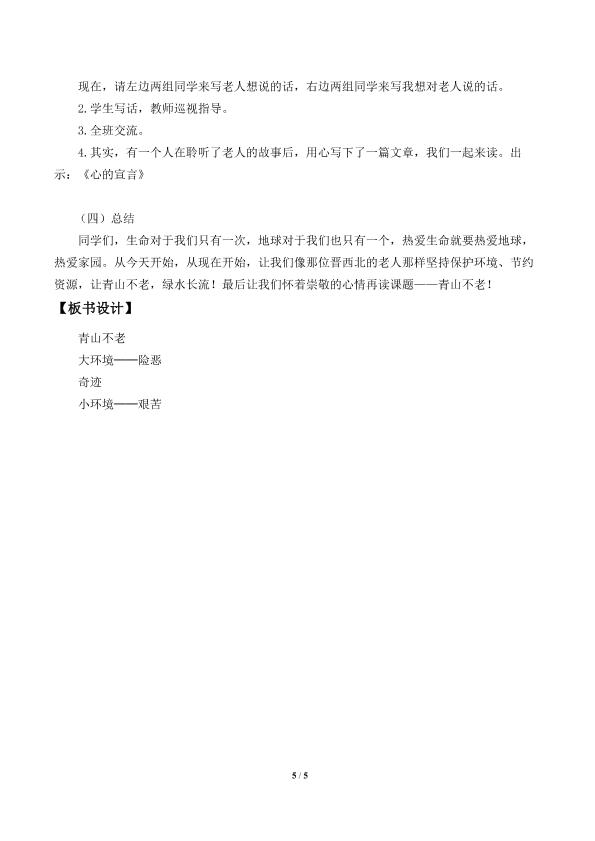 现在，请左边两组同学来写老人想说的话，右边两组同学来写我想对老人说的话。

2.学生写话，教师巡视指导。

3.全班交流。

4.其实，有一个人在聆听了老人的故事后，用心写下了一篇文章，我们一起来读。出示：《心的宣言》

（四）总结

同学们，生命对于我们只有一次，地球对于我们也只有一个，热爱生命就要热爱地球，热爱家园。从今天开始，从现在开始，让我们像那位晋西北的老人那样坚持保护环境、节约资源，让青山不老，绿水长流！最后让我们怀着崇敬的心情再读课题——青山不老！

【板书设计】

青山不老
大环境——险恶
奇迹
小环境——艰苦

5 / 5